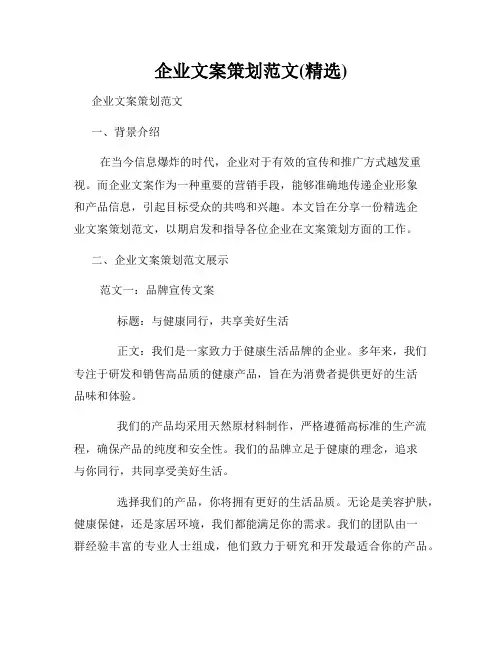 企业文案策划范文(精选)

企业文案策划范文

一、背景介绍

在当今信息爆炸的时代，企业对于有效的宣传和推广方式越发重视。而企业文案作为一种重要的营销手段，能够准确地传递企业形象和产品信息，引起目标受众的共鸣和兴趣。本文旨在分享一份精选企业文案策划范文，以期启发和指导各位企业在文案策划方面的工作。

二、企业文案策划范文展示

范文一：品牌宣传文案

标题：与健康同行，共享美好生活

正文：我们是一家致力于健康生活品牌的企业。多年来，我们专注于研发和销售高品质的健康产品，旨在为消费者提供更好的生活品味和体验。

我们的产品均采用天然原材料制作，严格遵循高标准的生产流程，确保产品的纯度和安全性。我们的品牌立足于健康的理念，追求与你同行，共同享受美好生活。

选择我们的产品，你将拥有更好的生活品质。无论是美容护肤，健康保健，还是家居环境，我们都能满足你的需求。我们的团队由一群经验丰富的专业人士组成，他们致力于研究和开发最适合你的产品。